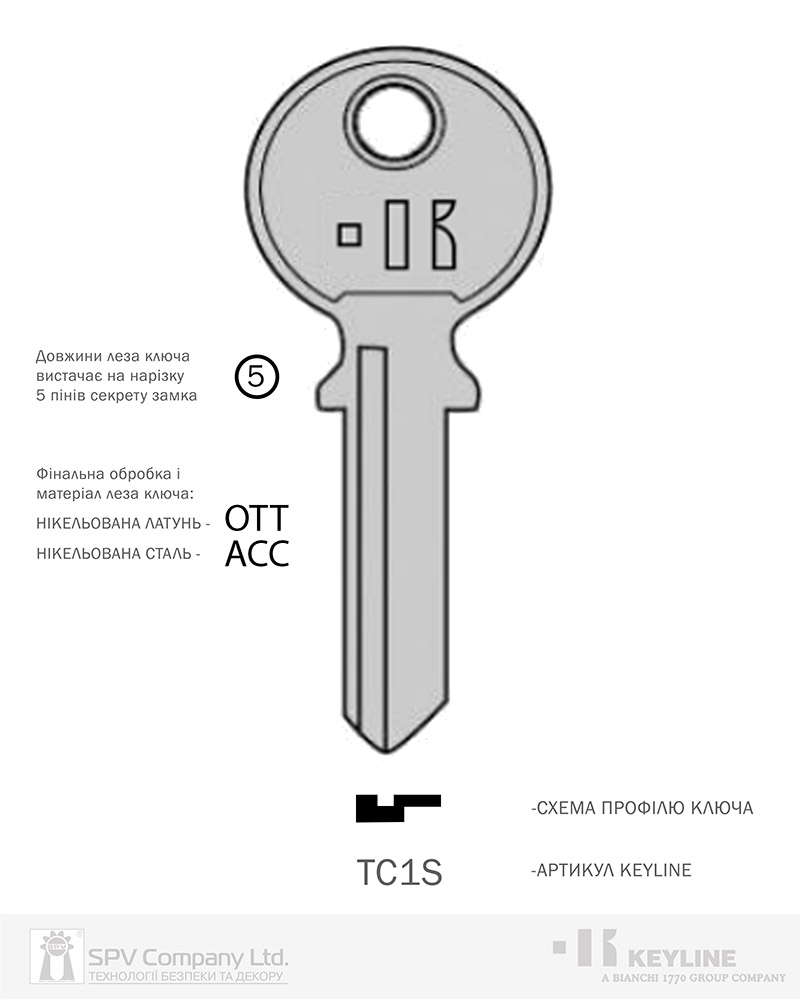 Довжини леза ключа вистачає на нарізку 5 пінів секрету замка

5

Фінальна обробка і матеріал леза ключа:
НІКЕЛЬОВАНА ЛАТУНЬ - OTT
НІКЕЛЬОВАНА СТАЛЬ - ACC

-СХЕМА ПРОФІЛЮ КЛЮЧА

TC1S

-АРТИКУЛ KEYLINE

SPV Company Ltd.
ТЕХНОЛОГІЇ БЕЗПЕКИ ТА ДЕКОРУ

KEYLINE
A BIANCHI 1770 GROUP COMPANY